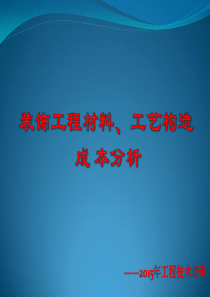 装饰工程材料、工艺构造

成 本分析

——2015年工程技术培训